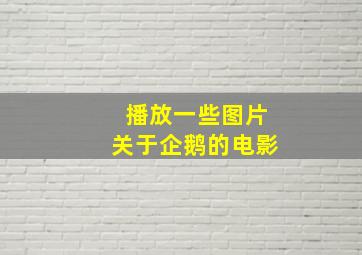 播放一些图片
关于企鹅的电影